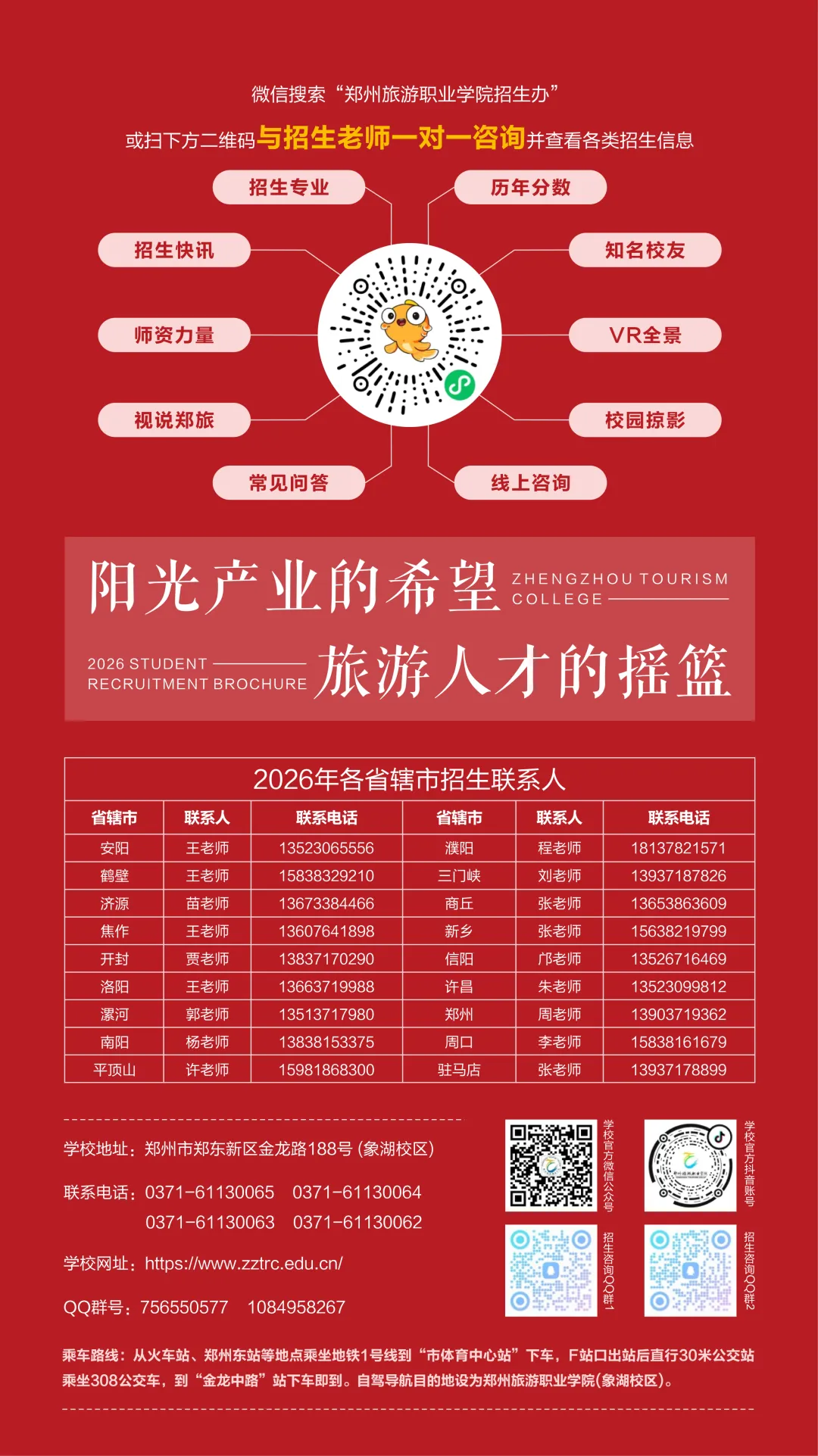 微信搜索“郑州旅游职业学院招生办”

或扫下方二维码与招生老师一对一咨询并查看各类招生信息

招生专业
历年分数
招生快讯
知名校友
师资力量
VR全景
视说郑旅
校园掠影
常见问答
线上咨询

阳光产业的希望 ZHENGZHOU TOURISM COLLEGE

2026 STUDENT RECRUITMENT BROCHURE 旅游人才的摇篮

2026年各省辖市招生联系人

| 省辖市 | 联系人 | 联系电话 | 省辖市 | 联系人 | 联系电话 |
|---|---|---|---|---|---|
| 安阳 | 王老师 | 13523065556 | 濮阳 | 程老师 | 18137821571 |
| 鹤壁 | 王老师 | 15838329210 | 三门峡 | 刘老师 | 13937187826 |
| 济源 | 苗老师 | 13673384466 | 商丘 | 张老师 | 13653863609 |
| 焦作 | 王老师 | 13607641898 | 新乡 | 张老师 | 15638219799 |
| 开封 | 贾老师 | 13837170290 | 信阳 | 邝老师 | 13526716469 |
| 洛阳 | 王老师 | 13663719988 | 许昌 | 朱老师 | 13523099812 |
| 漯河 | 郭老师 | 13513717980 | 郑州 | 周老师 | 13903719362 |
| 南阳 | 杨老师 | 13838153375 | 周口 | 李老师 | 15838161679 |
| 平顶山 | 许老师 | 15981868300 | 驻马店 | 张老师 | 13937178899 |

学校地址：郑州市郑东新区金龙路188号 (象湖校区)

联系电话：0371-61130065 0371-61130064
0371-61130063 0371-61130062

学校网址：https://www.zztrc.edu.cn/

QQ群号：756550577 1084958267

学校官方微信公众号
学校官方抖音账号
招生咨询QQ群1
招生咨询QQ群2

乘车路线：从火车站、郑州东站等地点乘坐地铁1号线到“市体育中心站”下车，F站口出站后直行30米公交站乘坐308公交车，到“金龙中路”站下车即到。自驾导航目的地设为郑州旅游职业学院(象湖校区)。